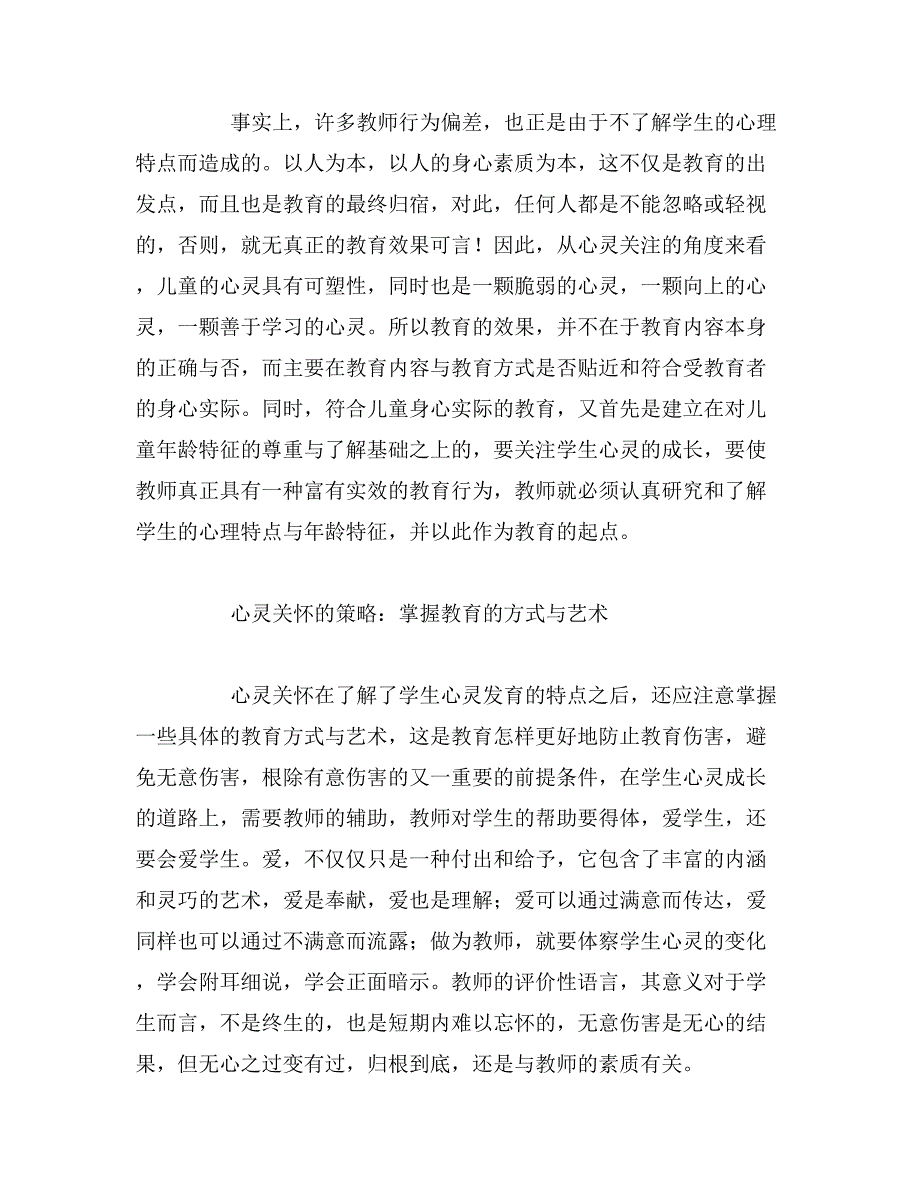 事实上，许多教师行为偏差，也正是由于不了解学生的心理特点而造成的。以人为本，以人的身心素质为本，这不仅是教育的出发点，而且也是教育的最终归宿，对此，任何人都是不能忽略或轻视的，否则，就无真正的教育效果可言！因此，从心灵关注的角度来看，儿童的心灵具有可塑性，同时也是一颗脆弱的心灵，一颗向上的心灵，一颗善于学习的心灵。所以教育的效果，并不在于教育内容本身的正确与否，而主要在教育内容与教育方式是否贴近和符合受教育者的身心实际。同时，符合儿童身心实际的教育，又首先是建立在对儿童年龄特征的尊重与了解基础之上的，要关注学生心灵的成长，要使教师真正具有一种富有实效的教育行为，教师就必须认真研究和了解学生的心理特点与年龄特征，并以此作为教育的起点。

心灵关怀的策略：掌握教育的方式与艺术

心灵关怀在了解了学生心灵发育的特点之后，还应注意掌握一些具体的教育方式与艺术，这是教育怎样更好地防止教育伤害，避免无意伤害，根除有意伤害的又一重要的前提条件，在学生心灵成长的道路上，需要教师的辅助，教师对学生的帮助要得体，爱学生，还要会爱学生。爱，不仅仅只是一种付出和给予，它包含了丰富的内涵和灵巧的艺术，爱是奉献，爱也是理解；爱可以通过满意而传达，爱同样也可以通过不满意而流露；做为教师，就要体察学生心灵的变化，学会附耳细说，学会正面暗示。教师的评价性语言，其意义对于学生而言，不是终生的，也是短期内难以忘怀的，无意伤害是无心的结果，但无心之过变有过，归根到底，还是与教师的素质有关。